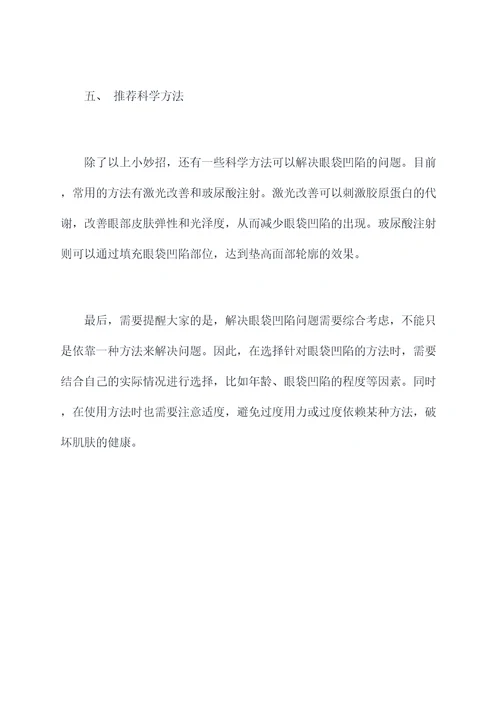 五、 推荐科学方法

除了以上小妙招，还有一些科学方法可以解决眼袋凹陷的问题。目前，常用的方法有激光改善和玻尿酸注射。激光改善可以刺激胶原蛋白的代谢，改善眼部皮肤弹性和光泽度，从而减少眼袋凹陷的出现。玻尿酸注射则可以通过填充眼袋凹陷部位，达到垫高面部轮廓的效果。

最后，需要提醒大家的是，解决眼袋凹陷问题需要综合考虑，不能只是依靠一种方法来解决问题。因此，在选择针对眼袋凹陷的方法时，需要结合自己的实际情况进行选择，比如年龄、眼袋凹陷的程度等因素。同时，在使用方法时也需要注意适度，避免过度用力或过度依赖某种方法，破坏肌肤的健康。